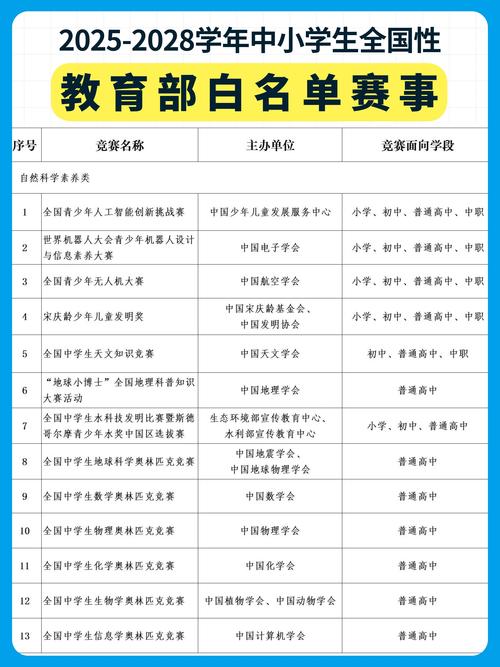 2025-2028学年中小学生全国性

教育部白名单赛事

| 序号 | 竞赛名称 | 主办单位 | 竞赛面向学段 |
|---|---|---|---|
| 自然科学素养类 | | | |
| 1 | 全国青少年人工智能创新挑战赛 | 中国少年儿童发展服务中心 | 小学、初中、普通高中、中职 |
| 2 | 世界机器人大会青少年机器人设计与信息素养大赛 | 中国电子学会 | 小学、初中、普通高中、中职 |
| 3 | 全国青少年无人机大赛 | 中国航空学会 | 小学、初中、普通高中、中职 |
| 4 | 宋庆龄少年儿童发明奖 | 中国宋庆龄基金会、中国发明协会 | 小学、初中、普通高中、中职 |
| 5 | 全国中学生天文知识竞赛 | 中国天文学会 | 初中、普通高中、中职 |
| 6 | “地球小博士”全国地理科普知识大赛活动 | 中国地理学会 | 普通高中 |
| 7 | 全国中学生水科技发明比赛暨斯德哥尔摩青少年水奖中国区选拔赛 | 生态环境部宣传教育中心、水利部宣传教育中心 | 小学、初中、普通高中 |
| 8 | 全国中学生地球科学奥林匹克竞赛 | 中国地震学会、中国地球物理学会 | 普通高中 |
| 9 | 全国中学生数学奥林匹克竞赛 | 中国数学会 | 普通高中 |
| 10 | 全国中学生物理奥林匹克竞赛 | 中国物理学会 | 普通高中 |
| 11 | 全国中学生化学奥林匹克竞赛 | 中国化学会 | 普通高中 |
| 12 | 全国中学生生物学奥林匹克竞赛 | 中国植物学会、中国动物学会 | 普通高中 |
| 13 | 全国中学生信息学奥林匹克竞赛 | 中国计算机学会 | 普通高中 |